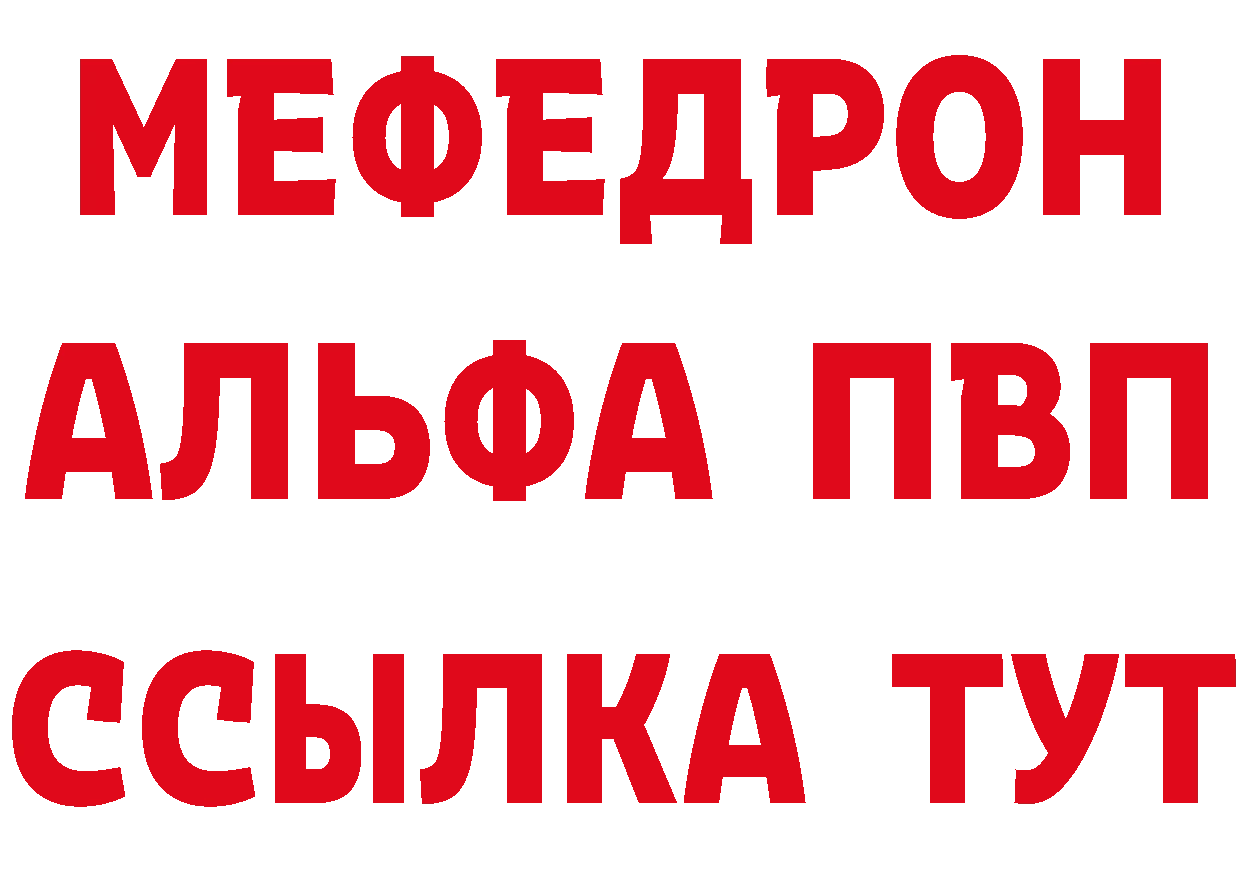 МЕФЕДРОН
АЛЬФА ПВП
ССЫЛКА ТУТ